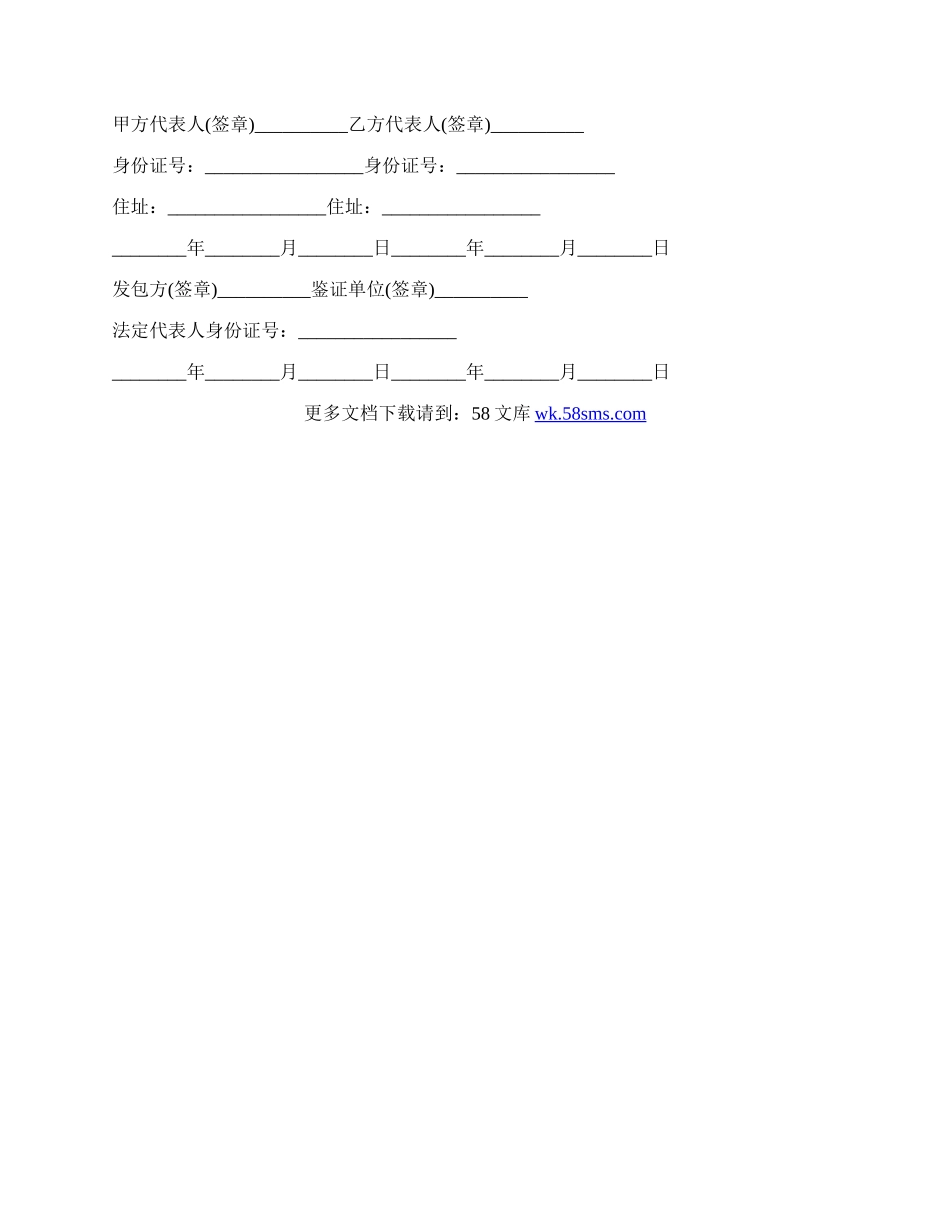 甲方代表人(签章)__________乙方代表人(签章)__________

身份证号：_________________身份证号：_________________

住址：_________________住址：_________________

________年________月________日________年________月________日

发包方(签章)__________鉴证单位(签章)__________

法定代表人身份证号：_________________

________年________月________日________年________月________日

更多文档下载请到：58 文库 wk.58sms.com